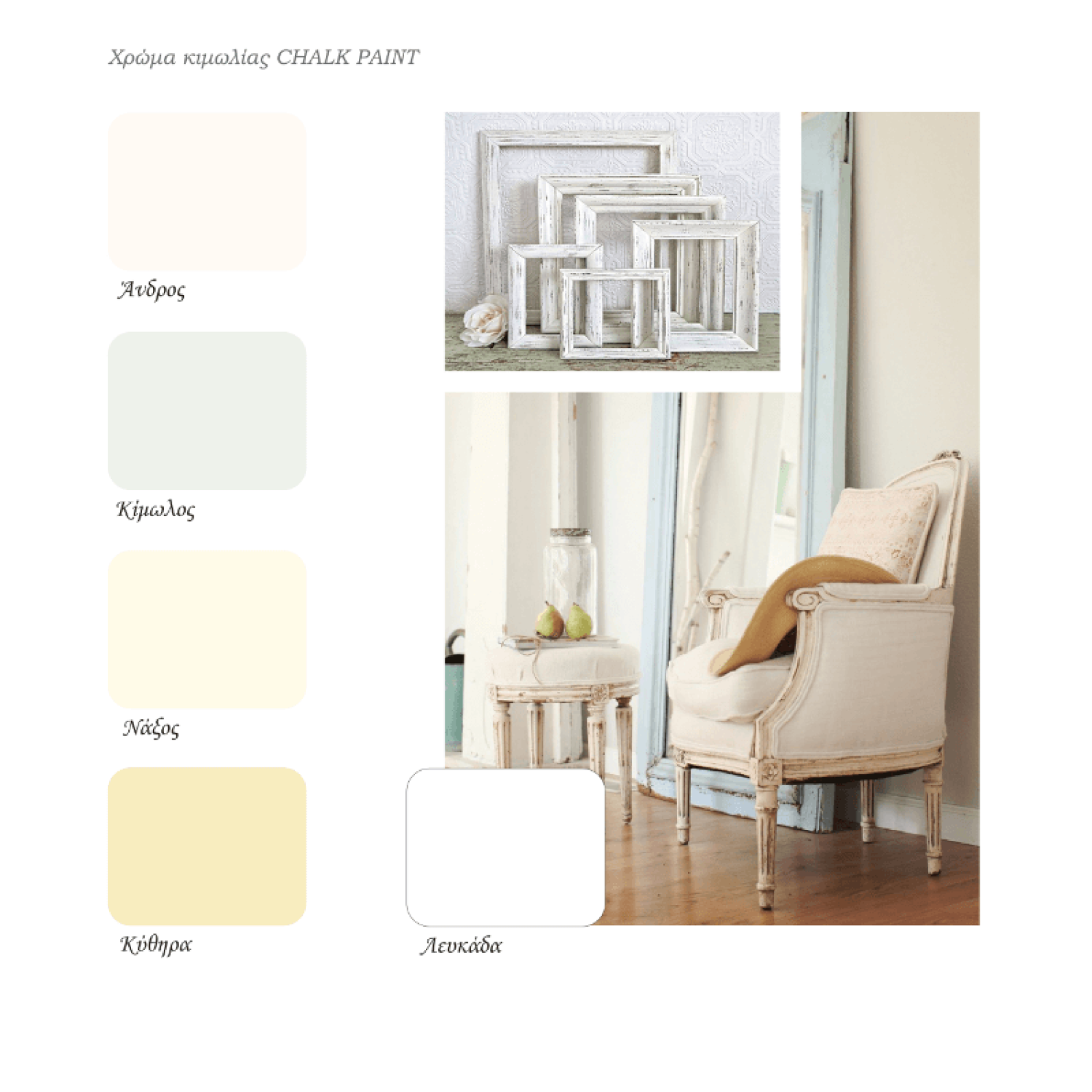 Χρώμα κιμωλίας CHALK PAINT

Άνδρος

Κίμωλος

Νάξος

Κύθηρα

Λευκάδα